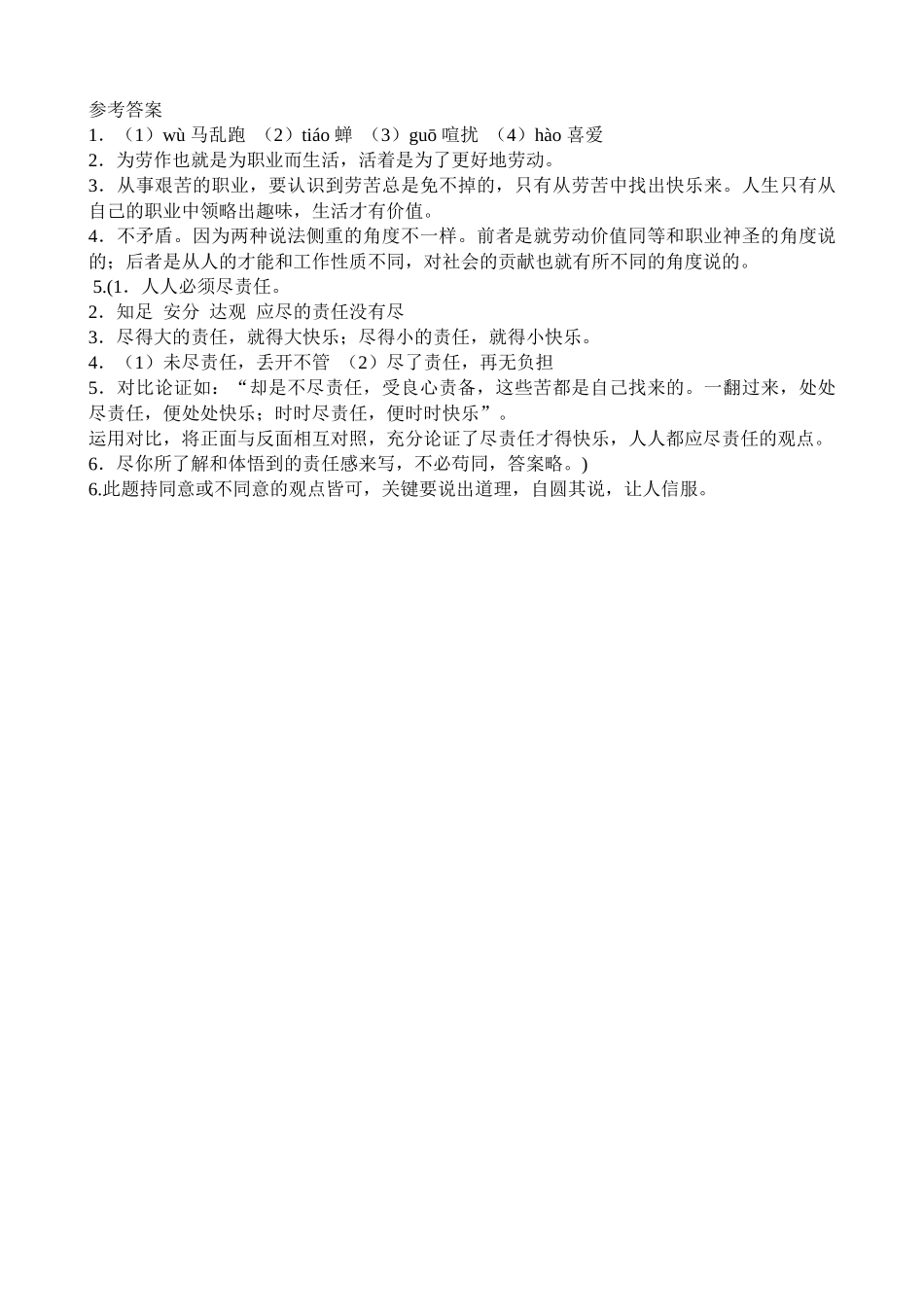 参考答案
1．（1）wù 马乱跑 （2）tiáo 蝉 （3）guō 喧扰 （4）hào 喜爱
2．为劳作也就是为职业而生活，活着是为了更好地劳动。
3．从事艰苦的职业，要认识到劳苦总是免不掉的，只有从劳苦中找出快乐来。人生只有从自己的职业中领略出趣味，生活才有价值。
4．不矛盾。因为两种说法侧重的角度不一样。前者是就劳动价值同等和职业神圣的角度说的；后者是从人的才能和工作性质不同，对社会的贡献也就有所不同的角度说的。
5.(1．人人必须尽责任。
2．知足 安分 达观 应尽的责任没有尽
3．尽得大的责任，就得大快乐；尽得小的责任，就得小快乐。
4．（1）未尽责任，丢开不管 （2）尽了责任，再无负担
5．对比论证如：“却是不尽责任，受良心责备，这些苦都是自己找来的。一翻过来，处处尽责任，便处处快乐；时时尽责任，便时时快乐”。
运用对比，将正面与反面相互对照，充分论证了尽责任才得快乐，人人都应尽责任的观点。
6．尽你所了解和体悟到的责任感来写，不必苟同，答案略。)
6.此题持同意或不同意的观点皆可，关键要说出道理，自圆其说，让人信服。